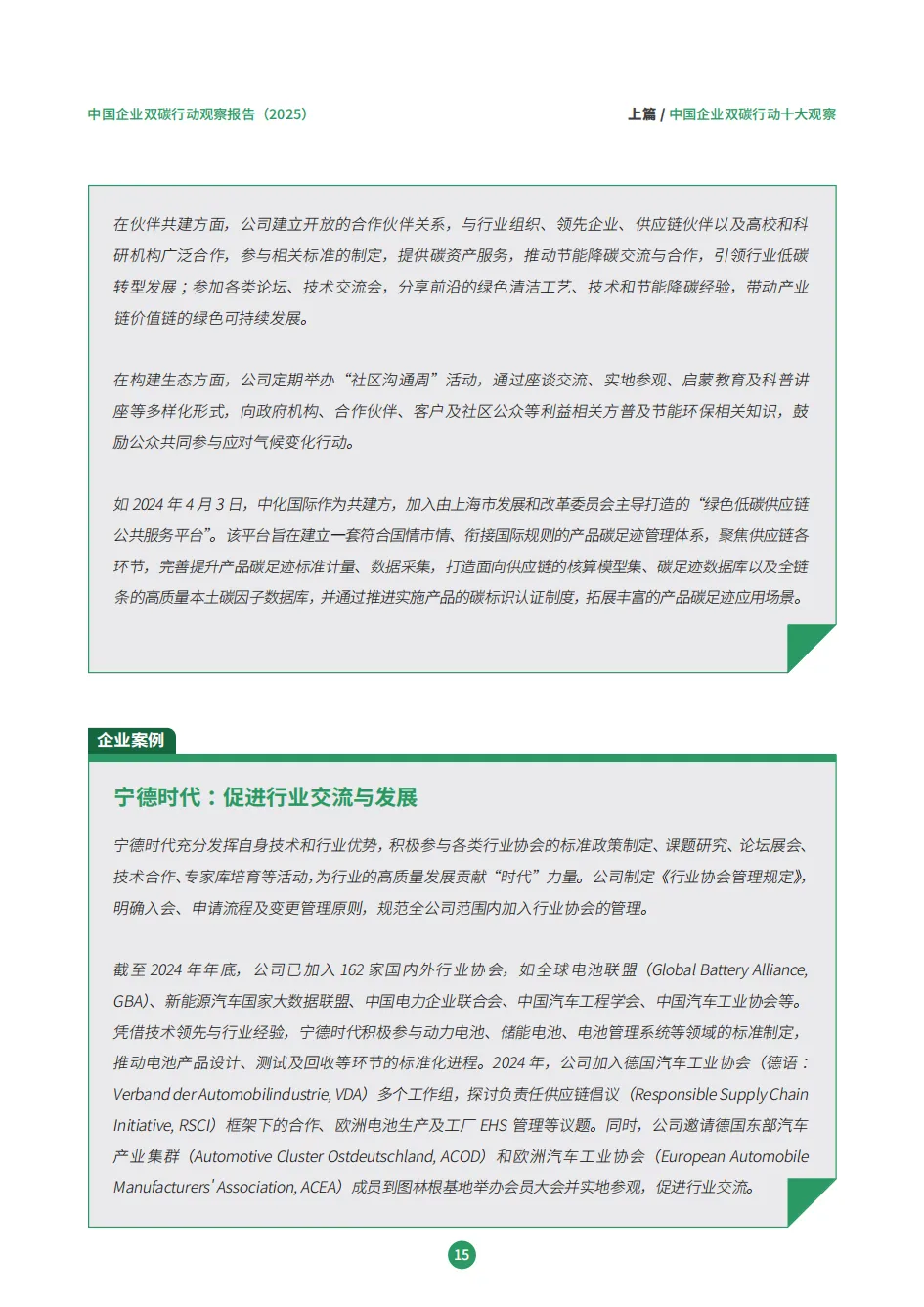 中国企业双碳行动观察报告（2025）

上篇 / 中国企业双碳行动十大观察

在伙伴共建方面，公司建立开放的合作伙伴关系，与行业组织、领先企业、供应链伙伴以及高校和科研机构广泛合作，参与相关标准的制定，提供碳资产服务，推动节能降碳交流与合作，引领行业低碳转型发展；参加各类论坛、技术交流会，分享前沿的绿色清洁工艺、技术和节能降碳经验，带动产业链价值链的绿色可持续发展。

在构建生态方面，公司定期举办“社区沟通周”活动，通过座谈交流、实地参观、启蒙教育及科普讲座等多样化形式，向政府机构、合作伙伴、客户及社区公众等利益相关方普及节能环保相关知识，鼓励公众共同参与应对气候变化行动。

如 2024 年 4 月 3 日，中化国际作为共建方，加入由上海市发展和改革委员会主导打造的“绿色低碳供应链公共服务平台”。该平台旨在建立一套符合国情市情、衔接国际规则的产品碳足迹管理体系，聚焦供应链各环节，完善提升产品碳足迹标准计量、数据采集，打造面向供应链的核算模型集、碳足迹数据库以及全链条的高质量本土碳因子数据库，并通过推进实施产品的碳标识认证制度，拓展丰富的产品碳足迹应用场景。

企业案例

宁德时代：促进行业交流与发展

宁德时代充分发挥自身技术和行业优势，积极参与各类行业协会的标准政策制定、课题研究、论坛展会、技术合作、专家库培育等活动，为行业的高质量发展贡献“时代”力量。公司制定《行业协会管理规定》，明确入会、申请流程及变更管理原则，规范全公司范围内加入行业协会的管理。

截至 2024 年年底，公司已加入 162 家国内外行业协会，如全球电池联盟（Global Battery Alliance, GBA）、新能源汽车国家大数据联盟、中国电力企业联合会、中国汽车工程学会、中国汽车工业协会等。凭借技术领先与行业经验，宁德时代积极参与动力电池、储能电池、电池管理系统等领域的标准制定，推动电池产品设计、测试及回收等环节的标准化进程。2024 年，公司加入德国汽车工业协会（德语：Verband der Automobilindustrie, VDA）多个工作组，探讨负责任供应链倡议（Responsible Supply Chain Initiative, RSCI）框架下的合作、欧洲电池生产及工厂 EHS 管理等议题。同时，公司邀请德国东部汽车产业集群（Automotive Cluster Ostdeutschland, ACOD）和欧洲汽车工业协会（European Automobile Manufacturers' Association, ACEA）成员到图林根基地举办会员大会并实地参观，促进行业交流。

15